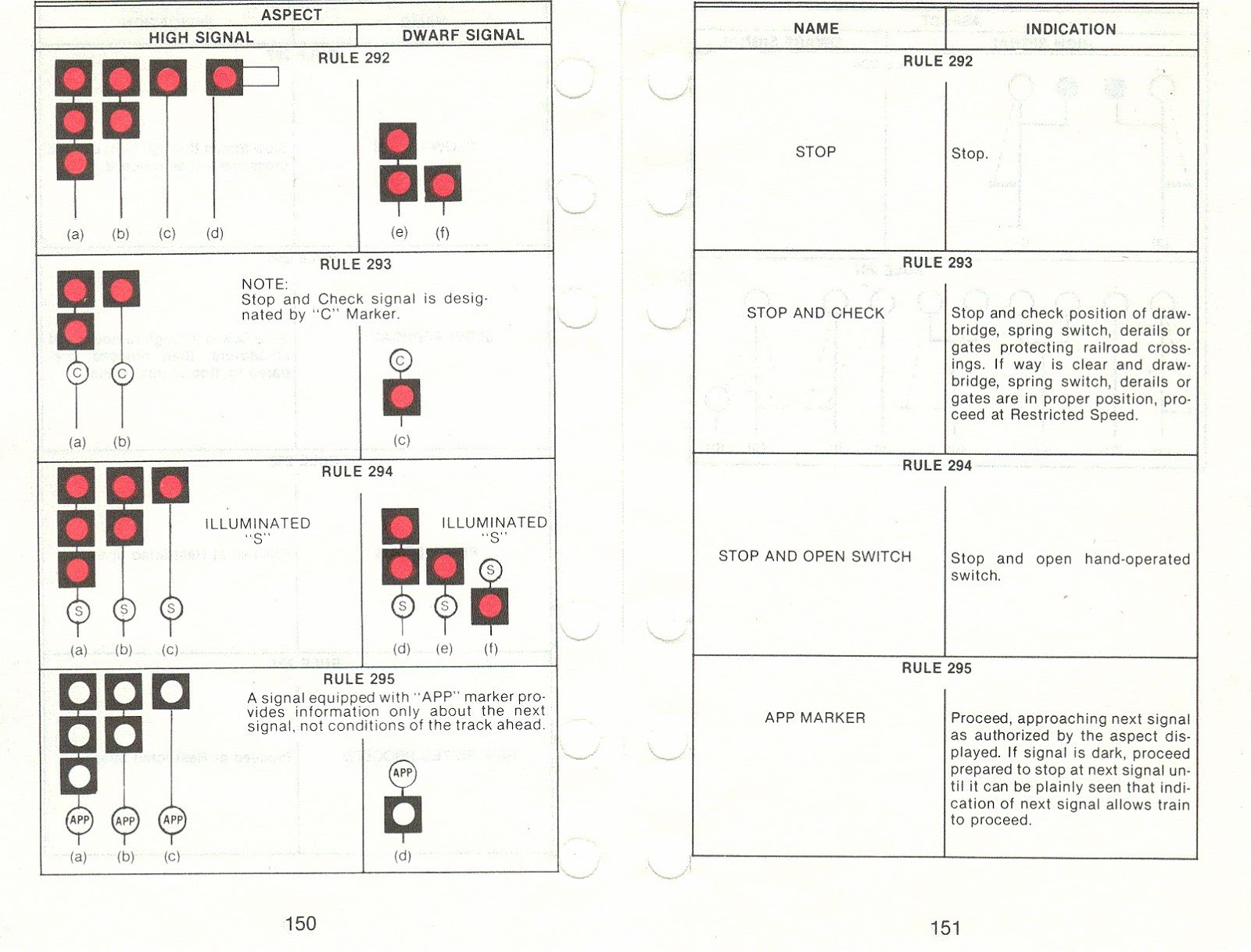 ASPECT

HIGH SIGNAL

DWARF SIGNAL

RULE 292

(a) (b) (c) (d)

(e) (f)

RULE 293

NOTE:
Stop and Check signal is designated by "C" Marker.

C C

(a) (b)

C

(c)

RULE 294

ILLUMINATED "S"

S S S

(a) (b) (c)

ILLUMINATED "S"

S S S

(d) (e) (f)

RULE 295

A signal equipped with "APP" marker provides information only about the next signal, not conditions of the track ahead.

APP APP APP

(a) (b) (c)

APP

(d)

150

NAME

INDICATION

RULE 292

STOP

Stop.

RULE 293

STOP AND CHECK

Stop and check position of drawbridge, spring switch, derails or gates protecting railroad crossings. If way is clear and drawbridge, spring switch, derails or gates are in proper position, proceed at Restricted Speed.

RULE 294

STOP AND OPEN SWITCH

Stop and open hand-operated switch.

RULE 295

APP MARKER

Proceed, approaching next signal as authorized by the aspect displayed. If signal is dark, proceed prepared to stop at next signal until it can be plainly seen that indication of next signal allows train to proceed.

151